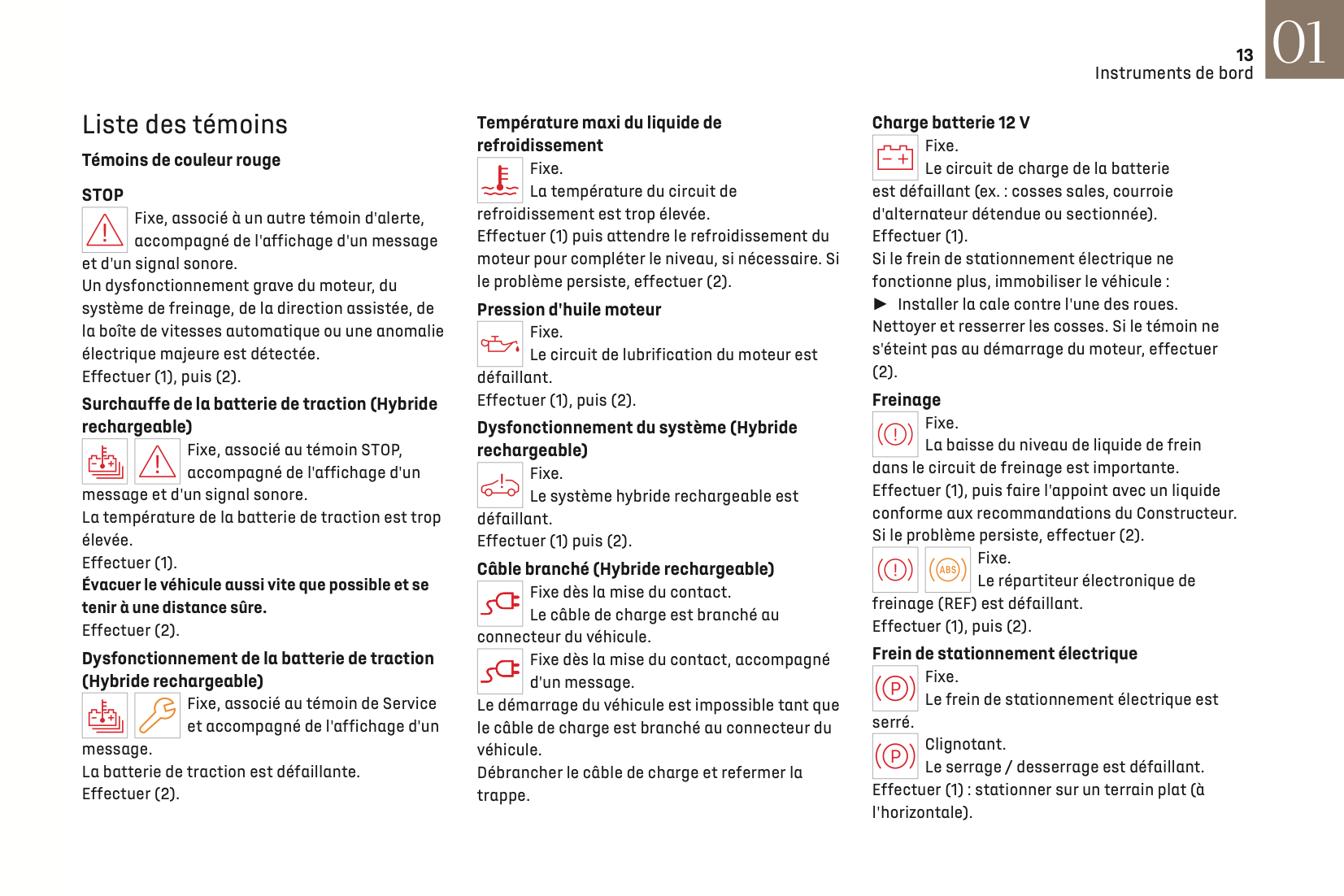 13
Instruments de bord

01

Liste des témoins

Témoins de couleur rouge

STOP

Fixe, associé à un autre témoin d'alerte, accompagné de l'affichage d'un message et d'un signal sonore.
Un dysfonctionnement grave du moteur, du système de freinage, de la direction assistée, de la boîte de vitesses automatique ou une anomalie électrique majeure est détectée.
Effectuer (1), puis (2).

Surchauffe de la batterie de traction (Hybride rechargeable)

Fixe, associé au témoin STOP, accompagné de l'affichage d'un message et d'un signal sonore.
La température de la batterie de traction est trop élevée.
Effectuer (1).
Évacuer le véhicule aussi vite que possible et se tenir à une distance sûre.
Effectuer (2).

Dysfonctionnement de la batterie de traction (Hybride rechargeable)

Fixe, associé au témoin de Service et accompagné de l'affichage d'un message.
La batterie de traction est défaillante.
Effectuer (2).

Température maxi du liquide de refroidissement

Fixe.
La température du circuit de refroidissement est trop élevée.
Effectuer (1) puis attendre le refroidissement du moteur pour compléter le niveau, si nécessaire. Si le problème persiste, effectuer (2).

Pression d'huile moteur

Fixe.
Le circuit de lubrification du moteur est défaillant.
Effectuer (1), puis (2).

Dysfonctionnement du système (Hybride rechargeable)

Fixe.
Le système hybride rechargeable est défaillant.
Effectuer (1) puis (2).

Câble branché (Hybride rechargeable)

Fixe dès la mise du contact.
Le câble de charge est branché au connecteur du véhicule.

Fixe dès la mise du contact, accompagné d'un message.
Le démarrage du véhicule est impossible tant que le câble de charge est branché au connecteur du véhicule.
Débrancher le câble de charge et refermer la trappe.

Charge batterie 12 V

Fixe.
Le circuit de charge de la batterie est défaillant (ex. : cosses sales, courroie d'alternateur détendue ou sectionnée).
Effectuer (1).
Si le frein de stationnement électrique ne fonctionne plus, immobiliser le véhicule :
► Installer la cale contre l'une des roues.
Nettoyer et resserrer les cosses. Si le témoin ne s'éteint pas au démarrage du moteur, effectuer (2).

Freinage

Fixe.
La baisse du niveau de liquide de frein dans le circuit de freinage est importante.
Effectuer (1), puis faire l'appoint avec un liquide conforme aux recommandations du Constructeur.
Si le problème persiste, effectuer (2).

ABS
Fixe.
Le répartiteur électronique de freinage (REF) est défaillant.
Effectuer (1), puis (2).

Frein de stationnement électrique

Fixe.
Le frein de stationnement électrique est serré.

Clignotant.
Le serrage / desserrage est défaillant.
Effectuer (1) : stationner sur un terrain plat (à l'horizontale).